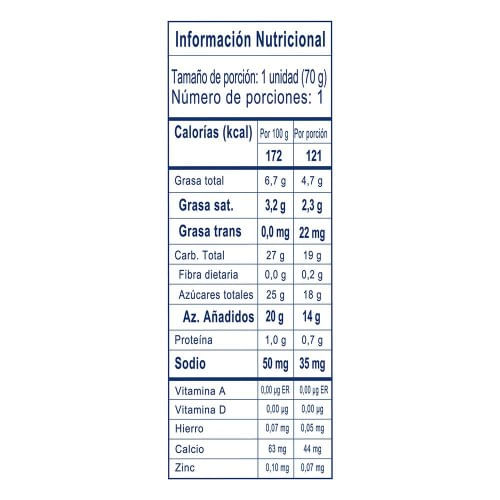 Información Nutricional

Tamaño de porción: 1 unidad (70 g)
Número de porciones: 1

| Calorías (kcal) | Por 100 g | Por porción |
|---|---|---|
| | 172 | 121 |
| Grasa total | 6,7 g | 4,7 g |
| Grasa sat. | 3,2 g | 2,3 g |
| Grasa trans | 0,0 mg | 22 mg |
| Carb. Total | 27 g | 19 g |
| Fibra dietaria | 0,0 g | 0,2 g |
| Azúcares totales | 25 g | 18 g |
| Az. Añadidos | 20 g | 14 g |
| Proteína | 1,0 g | 0,7 g |
| Sodio | 50 mg | 35 mg |
| Vitamina A | 0,00 µg ER | 0,00 µg ER |
| Vitamina D | 0,00 µg | 0,00 µg |
| Hierro | 0,07 mg | 0,05 mg |
| Calcio | 63 mg | 44 mg |
| Zinc | 0,10 mg | 0,07 mg |